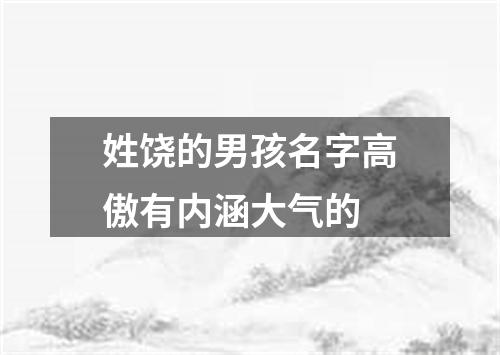 姓饶的男孩名字高傲有内涵大气的